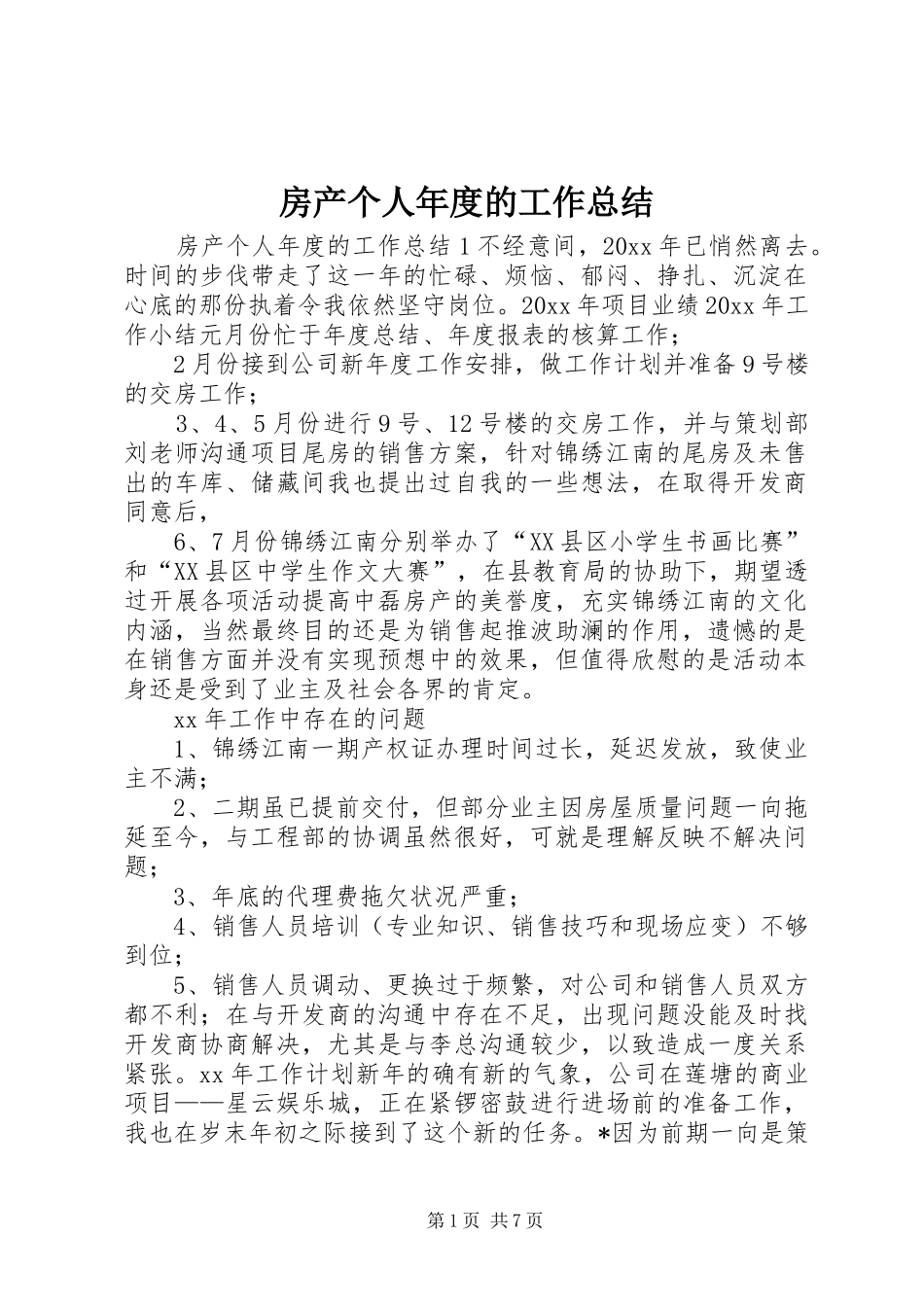 房产个人年度的工作总结

房产个人年度的工作总结 1 不经意间，20xx 年已悄然离去。时间的步伐带走了这一年的忙碌、烦恼、郁闷、挣扎、沉淀在心底的那份执着令我依然坚守岗位。20xx 年项目业绩 20xx 年工作小结元月份忙于年度总结、年度报表的核算工作；

2 月份接到公司新年度工作安排，做工作计划并准备 9 号楼的交房工作；

3、4、5 月份进行 9 号、12 号楼的交房工作，并与策划部刘老师沟通项目尾房的销售方案，针对锦绣江南的尾房及未售出的车库、储藏间我也提出过自我的一些想法，在取得开发商同意后，

6、7 月份锦绣江南分别举办了“XX 县区小学生书画比赛”和“XX 县区中学生作文大赛”，在县教育局的协助下，期望透过开展各项活动提高中磊房产的美誉度，充实锦绣江南的文化内涵，当然最终目的还是为销售起推波助澜的作用，遗憾的是在销售方面并没有实现预想中的效果，但值得欣慰的是活动本身还是受到了业主及社会各界的肯定。

xx 年工作中存在的问题

1、锦绣江南一期产权证办理时间过长，延迟发放，致使业主不满；

2、二期虽已提前交付，但部分业主因房屋质量问题一向拖延至今，与工程部的协调虽然很好，可就是理解反映不解决问题；

3、年底的代理费拖欠状况严重；

4、销售人员培训（专业知识、销售技巧和现场应变）不够到位；

5、销售人员调动、更换过于频繁，对公司和销售人员双方都不利；在与开发商的沟通中存在不足，出现问题没能及时找开发商协商解决，尤其是与李总沟通较少，以致造成一度关系紧张。xx 年工作计划新年的确有新的气象，公司在莲塘的商业项目——星云娱乐城，正在紧锣密鼓进行进场前的准备工作，我也在岁末年初之际接到了这个新的任务。*因为前期一向是策

第 1 页 共 7 页